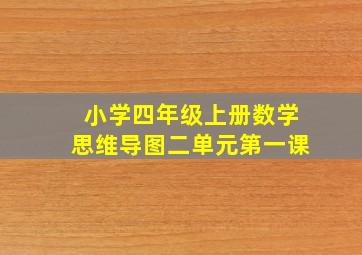 小学四年级上册数学
思维导图二单元第一课